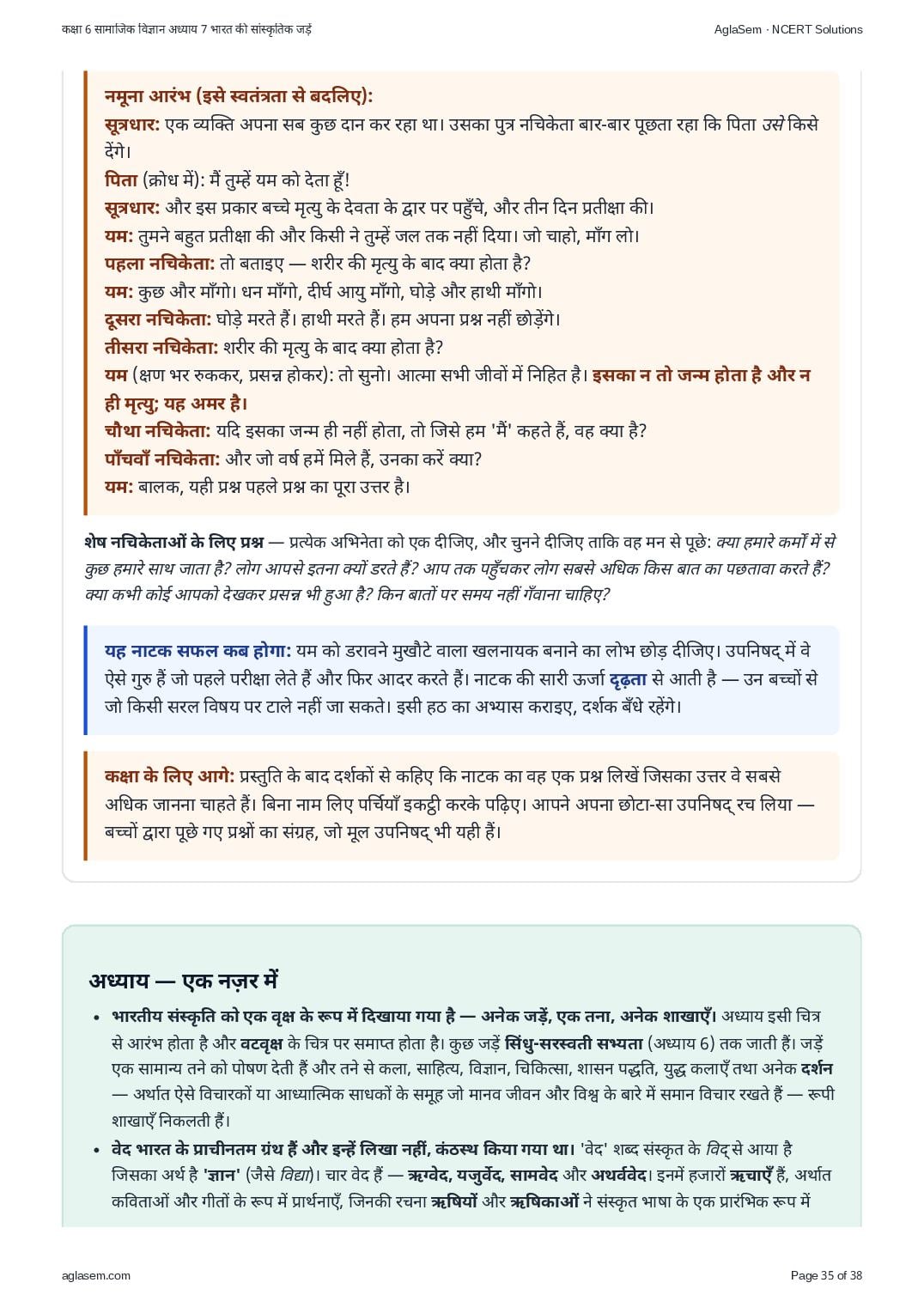 कक्षा 6 सामाजिक विज्ञान अध्याय 7 भारत की सांस्कृतिक जड़ें

AglaSem · NCERT Solutions

नमूना आरंभ (इसे स्वतंत्रता से बदलिए):
सूत्रधार: एक व्यक्ति अपना सब कुछ दान कर रहा था। उसका पुत्र नचिकेता बार-बार पूछता रहा कि पिता उसे किसे देंगे।
पिता (क्रोध में): मैं तुम्हें यम को देता हूँ!
सूत्रधार: और इस प्रकार बच्चे मृत्यु के देवता के द्वार पर पहुँचे, और तीन दिन प्रतीक्षा की।
यम: तुमने बहुत प्रतीक्षा की और किसी ने तुम्हें जल तक नहीं दिया। जो चाहो, माँग लो।
पहला नचिकेता: तो बताइए — शरीर की मृत्यु के बाद क्या होता है?
यम: कुछ और माँगो। धन माँगो, दीर्घ आयु माँगो, घोड़े और हाथी माँगो।
दूसरा नचिकेता: घोड़े मरते हैं। हाथी मरते हैं। हम अपना प्रश्न नहीं छोड़ेंगे।
तीसरा नचिकेता: शरीर की मृत्यु के बाद क्या होता है?
यम (क्षण भर रुककर, प्रसन्न होकर): तो सुनो। आत्मा सभी जीवों में निहित है। इसका न तो जन्म होता है और न ही मृत्यु; यह अमर है।
चौथा नचिकेता: यदि इसका जन्म ही नहीं होता, तो जिसे हम 'मैं' कहते हैं, वह क्या है?
पाँचवाँ नचिकेता: और जो वर्ष हमें मिले हैं, उनका करें क्या?
यम: बालक, यही प्रश्न पहले प्रश्न का पूरा उत्तर है।

शेष नचिकेताओं के लिए प्रश्न — प्रत्येक अभिनेता को एक दीजिए, और चुनने दीजिए ताकि वह मन से पूछे: क्या हमारे कर्मों में से कुछ हमारे साथ जाता है? लोग आपसे इतना क्यों डरते हैं? आप तक पहुँचकर लोग सबसे अधिक किस बात का पछतावा करते हैं? क्या कभी कोई आपको देखकर प्रसन्न भी हुआ है? किन बातों पर समय नहीं गँवाना चाहिए?

यह नाटक सफल कब होगा: यम को डरावने मुखौटे वाला खलनायक बनाने का लोभ छोड़ दीजिए। उपनिषद् में वे ऐसे गुरु हैं जो पहले परीक्षा लेते हैं और फिर आदर करते हैं। नाटक की सारी ऊर्जा दृढ़ता से आती है — उन बच्चों से जो किसी सरल विषय पर टाले नहीं जा सकते। इसी हठ का अभ्यास कराइए, दर्शक बँधे रहेंगे।

कक्षा के लिए आगे: प्रस्तुति के बाद दर्शकों से कहिए कि नाटक का वह एक प्रश्न लिखें जिसका उत्तर वे सबसे अधिक जानना चाहते हैं। बिना नाम लिए पर्चियाँ इकट्ठी करके पढ़िए। आपने अपना छोटा-सा उपनिषद् रच लिया — बच्चों द्वारा पूछे गए प्रश्नों का संग्रह, जो मूल उपनिषद् भी यही हैं।

अध्याय — एक नज़र में

• भारतीय संस्कृति को एक वृक्ष के रूप में दिखाया गया है — अनेक जड़ें, एक तना, अनेक शाखाएँ। अध्याय इसी चित्र से आरंभ होता है और वटवृक्ष के चित्र पर समाप्त होता है। कुछ जड़ें सिंधु-सरस्वती सभ्यता (अध्याय 6) तक जाती हैं। जड़ें एक सामान्य तने को पोषण देती हैं और तने से कला, साहित्य, विज्ञान, चिकित्सा, शासन पद्धति, युद्ध कलाएँ तथा अनेक दर्शन — अर्थात ऐसे विचारकों या आध्यात्मिक साधकों के समूह जो मानव जीवन और विश्व के बारे में समान विचार रखते हैं — रूपी शाखाएँ निकलती हैं।
• वेद भारत के प्राचीनतम ग्रंथ हैं और इन्हें लिखा नहीं, कंठस्थ किया गया था। 'वेद' शब्द संस्कृत के विद् से आया है जिसका अर्थ है 'ज्ञान' (जैसे विद्या)। चार वेद हैं — ऋग्वेद, यजुर्वेद, सामवेद और अथर्ववेद। इनमें हजारों ऋचाएँ हैं, अर्थात कविताओं और गीतों के रूप में प्रार्थनाएँ, जिनकी रचना ऋषियों और ऋषिकाओं ने संस्कृत भाषा के एक प्रारंभिक रूप में

aglasem.com

Page 35 of 38